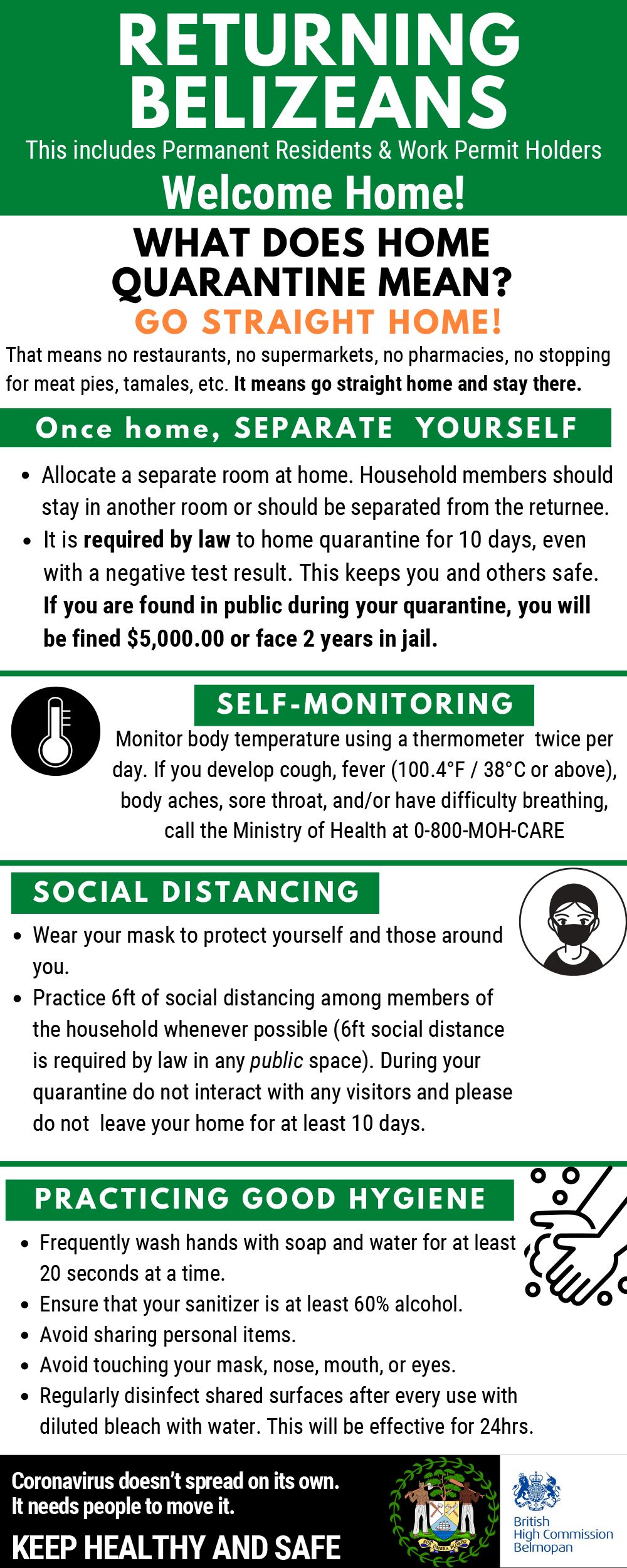 RETURNING BELIZEANS
This includes Permanent Residents & Work Permit Holders
Welcome Home!

WHAT DOES HOME QUARANTINE MEAN?
GO STRAIGHT HOME!
That means no restaurants, no supermarkets, no pharmacies, no stopping for meat pies, tamales, etc. It means go straight home and stay there.

Once home, SEPARATE YOURSELF
• Allocate a separate room at home. Household members should stay in another room or should be separated from the returnee.
• It is required by law to home quarantine for 10 days, even with a negative test result. This keeps you and others safe. If you are found in public during your quarantine, you will be fined $5,000.00 or face 2 years in jail.

SELF-MONITORING
Monitor body temperature using a thermometer twice per day. If you develop cough, fever (100.4°F / 38°C or above), body aches, sore throat, and/or have difficulty breathing, call the Ministry of Health at 0-800-MOH-CARE

SOCIAL DISTANCING
• Wear your mask to protect yourself and those around you.
• Practice 6ft of social distancing among members of the household whenever possible (6ft social distance is required by law in any public space). During your quarantine do not interact with any visitors and please do not leave your home for at least 10 days.

PRACTICING GOOD HYGIENE
• Frequently wash hands with soap and water for at least 20 seconds at a time.
• Ensure that your sanitizer is at least 60% alcohol.
• Avoid sharing personal items.
• Avoid touching your mask, nose, mouth, or eyes.
• Regularly disinfect shared surfaces after every use with diluted bleach with water. This will be effective for 24hrs.

Coronavirus doesn't spread on its own. It needs people to move it.
KEEP HEALTHY AND SAFE

SUB UMBRA FLOREO

British High Commission Belmopan